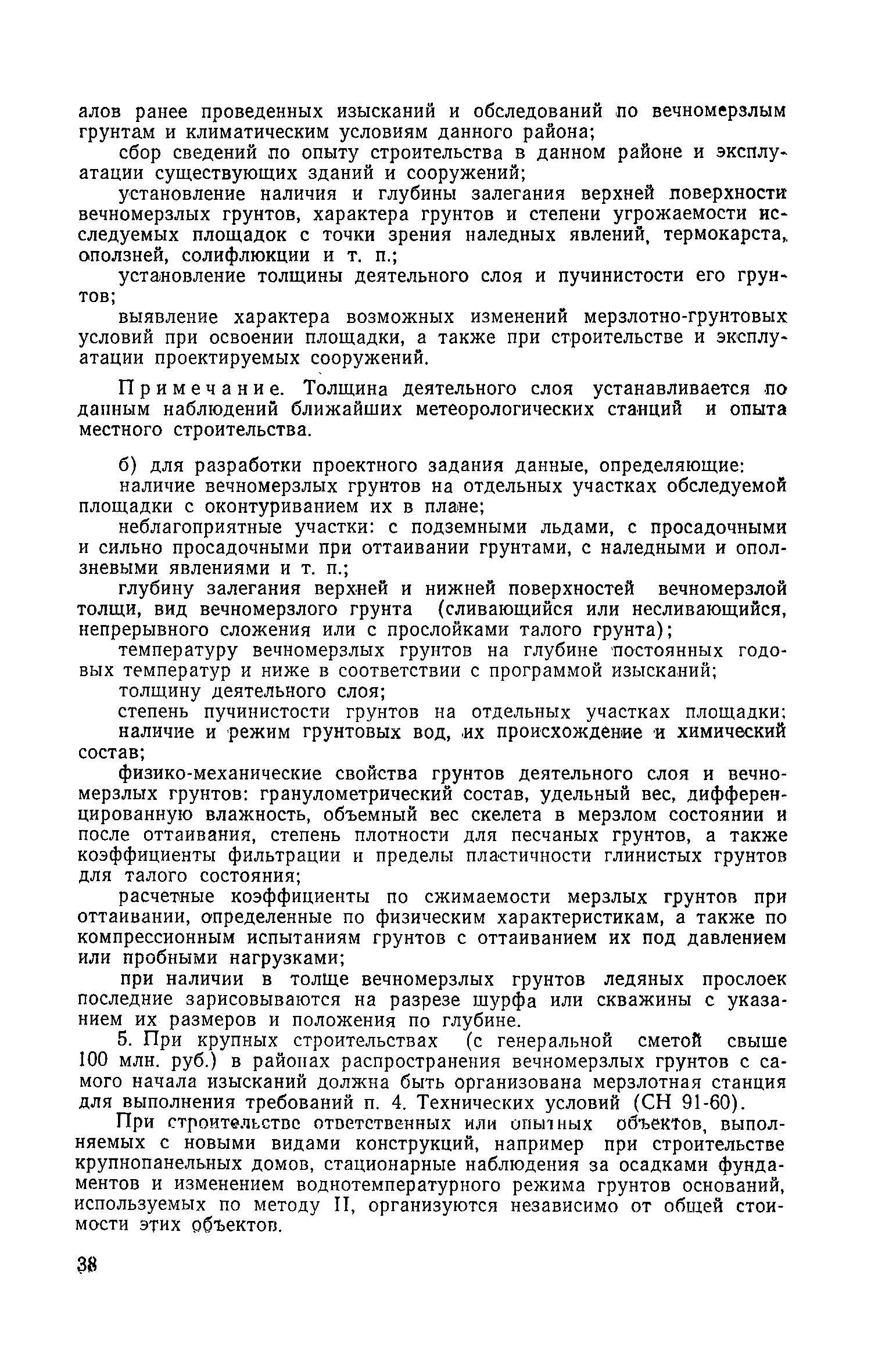 алов ранее проведенных изысканий и обследований по вечномерзлым грунтам и климатическим условиям данного района;

сбор сведений по опыту строительства в данном районе и эксплуатации существующих зданий и сооружений;

установление наличия и глубины залегания верхней поверхности вечномерзлых грунтов, характера грунтов и степени угрожаемости исследуемых площадок с точки зрения наледных явлений, термокарста, оползней, солифлюкции и т. п.;

установление толщины деятельного слоя и пучинистости его грунтов;

выявление характера возможных изменений мерзлотно-грунтовых условий при освоении площадки, а также при строительстве и эксплуатации проектируемых сооружений.

Примечание. Толщина деятельного слоя устанавливается по данным наблюдений ближайших метеорологических станций и опыта местного строительства.

б) для разработки проектного задания данные, определяющие:

наличие вечномерзлых грунтов на отдельных участках обследуемой площадки с оконтуриванием их в плане;

неблагоприятные участки: с подземными льдами, с просадочными и сильно просадочными при оттаивании грунтами, с наледными и оползневыми явлениями и т. п.;

глубину залегания верхней и нижней поверхностей вечномерзлой толщи, вид вечномерзлого грунта (сливающийся или несливающийся, непрерывного сложения или с прослойками талого грунта);

температуру вечномерзлых грунтов на глубине постоянных годовых температур и ниже в соответствии с программой изысканий;

толщину деятельного слоя;

степень пучинистости грунтов на отдельных участках площадки;

наличие и режим грунтовых вод, их происхождение и химический состав;

физико-механические свойства грунтов деятельного слоя и вечномерзлых грунтов: гранулометрический состав, удельный вес, дифференцированную влажность, объемный вес скелета в мерзлом состоянии и после оттаивания, степень плотности для песчаных грунтов, а также коэффициенты фильтрации и пределы пластичности глинистых грунтов для талого состояния;

расчетные коэффициенты по сжимаемости мерзлых грунтов при оттаивании, определенные по физическим характеристикам, а также по компрессионным испытаниям грунтов с оттаиванием их под давлением или пробными нагрузками;

при наличии в толще вечномерзлых грунтов ледяных прослоек последние зарисовываются на разрезе шурфа или скважины с указанием их размеров и положения по глубине.

5. При крупных строительствах (с генеральной сметой свыше 100 млн. руб.) в районах распространения вечномерзлых грунтов с самого начала изысканий должна быть организована мерзлотная станция для выполнения требований п. 4. Технических условий (СН 91-60).

При строительстве ответственных или опытных объектов, выполняемых с новыми видами конструкций, например при строительстве крупнопанельных домов, стационарные наблюдения за осадками фундаментов и изменением воднотемпературного режима грунтов оснований, используемых по методу II, организуются независимо от общей стоимости этих объектов.

38